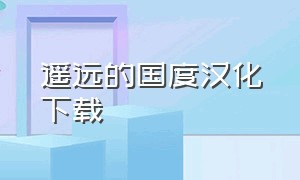 遥远的国度汉化下载